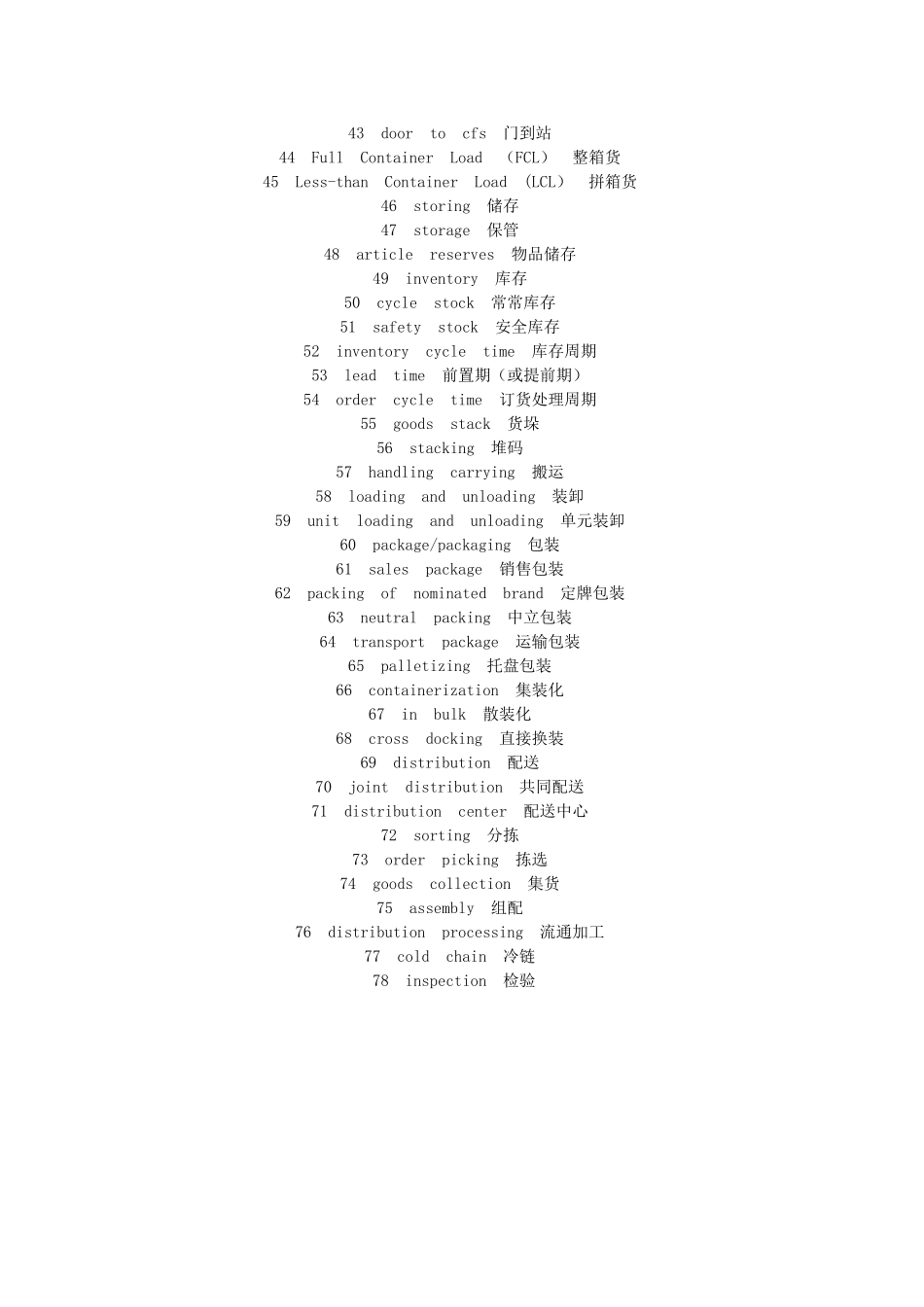 43 door to cfs 门到站

44 Full Container Load （FCL） 整箱货

45 Less-than Container Load （LCL） 拼箱货

46 storing 储存

47 storage 保管

48 article reserves 物品储存

49 inventory 库存

50 cycle stock 常常库存

51 safety stock 安全库存

52 inventory cycle time 库存周期

53 lead time 前置期（或提前期）

54 order cycle time 订货处理周期

55 goods stack 货垛

56 stacking 堆码

57 handling carrying 搬运

58 loading and unloading 装卸

59 unit loading and unloading 单元装卸

60 package/packaging 包装

61 sales package 销售包装

62 packing of nominated brand 定牌包装

63 neutral packing 中立包装

64 transport package 运输包装

65 palletizing 托盘包装

66 containerization 集装化

67 in bulk 散装化

68 cross docking 直接换装

69 distribution 配送

70 joint distribution 共同配送

71 distribution center 配送中心

72 sorting 分拣

73 order picking 拣选

74 goods collection 集货

75 assembly 组配

76 distribution processing 流通加工

77 cold chain 冷链

78 inspection 检验